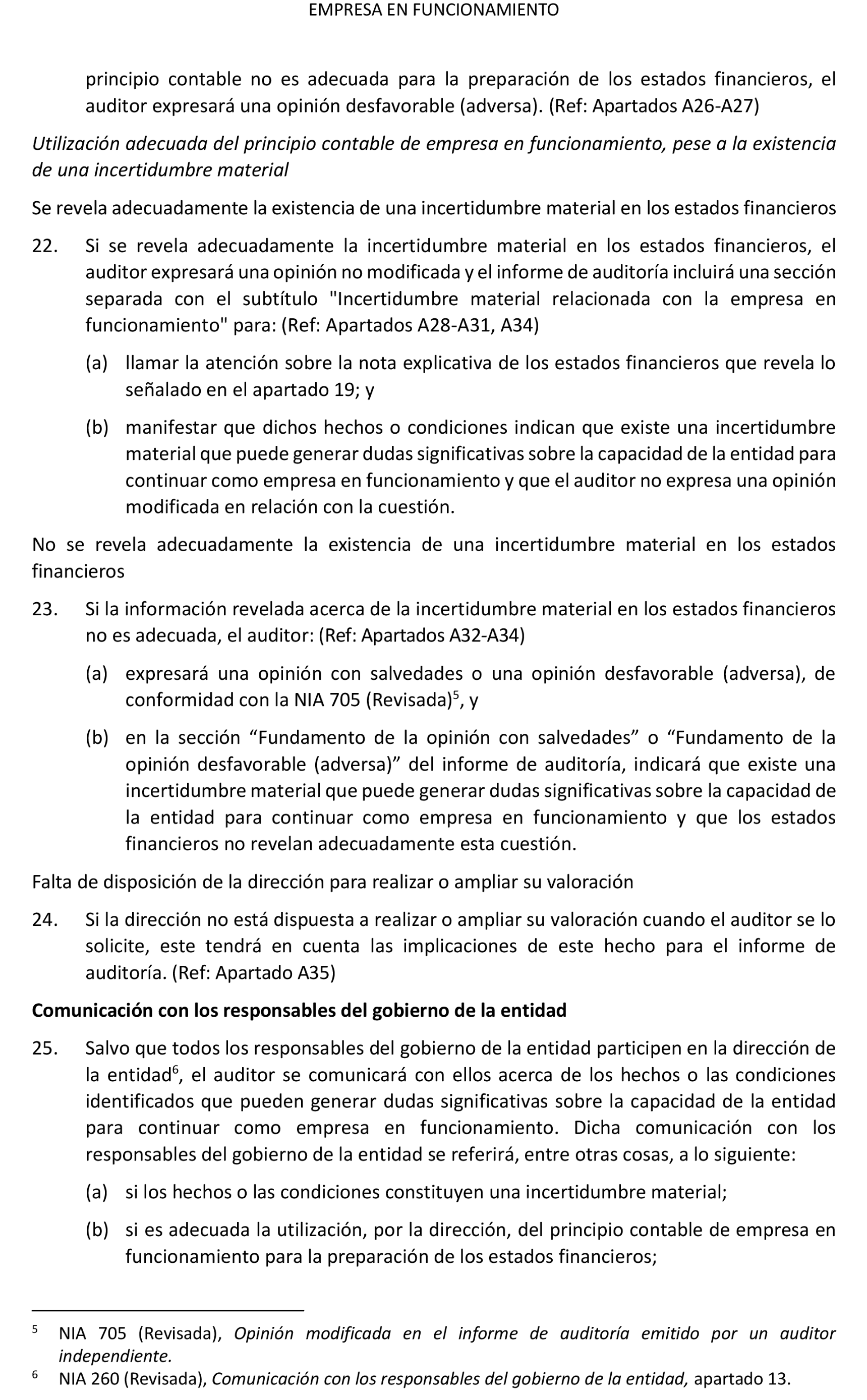 EMPRESA EN FUNCIONAMIENTO

principio contable no es adecuada para la preparación de los estados financieros, el auditor expresará una opinión desfavorable (adversa). (Ref: Apartados A26-A27)

Utilización adecuada del principio contable de empresa en funcionamiento, pese a la existencia de una incertidumbre material

Se revela adecuadamente la existencia de una incertidumbre material en los estados financieros

22. Si se revela adecuadamente la incertidumbre material en los estados financieros, el auditor expresará una opinión no modificada y el informe de auditoría incluirá una sección separada con el subtítulo "Incertidumbre material relacionada con la empresa en funcionamiento" para: (Ref: Apartados A28-A31, A34)

(a) llamar la atención sobre la nota explicativa de los estados financieros que revela lo señalado en el apartado 19; y

(b) manifestar que dichos hechos o condiciones indican que existe una incertidumbre material que puede generar dudas significativas sobre la capacidad de la entidad para continuar como empresa en funcionamiento y que el auditor no expresa una opinión modificada en relación con la cuestión.

No se revela adecuadamente la existencia de una incertidumbre material en los estados financieros

23. Si la información revelada acerca de la incertidumbre material en los estados financieros no es adecuada, el auditor: (Ref: Apartados A32-A34)

(a) expresará una opinión con salvedades o una opinión desfavorable (adversa), de conformidad con la NIA 705 (Revisada)$^5$, y

(b) en la sección “Fundamento de la opinión con salvedades” o “Fundamento de la opinión desfavorable (adversa)” del informe de auditoría, indicará que existe una incertidumbre material que puede generar dudas significativas sobre la capacidad de la entidad para continuar como empresa en funcionamiento y que los estados financieros no revelan adecuadamente esta cuestión.

Falta de disposición de la dirección para realizar o ampliar su valoración

24. Si la dirección no está dispuesta a realizar o ampliar su valoración cuando el auditor se lo solicite, este tendrá en cuenta las implicaciones de este hecho para el informe de auditoría. (Ref: Apartado A35)

Comunicación con los responsables del gobierno de la entidad

25. Salvo que todos los responsables del gobierno de la entidad participen en la dirección de la entidad$^6$, el auditor se comunicará con ellos acerca de los hechos o las condiciones identificados que pueden generar dudas significativas sobre la capacidad de la entidad para continuar como empresa en funcionamiento. Dicha comunicación con los responsables del gobierno de la entidad se referirá, entre otras cosas, a lo siguiente:

(a) si los hechos o las condiciones constituyen una incertidumbre material;

(b) si es adecuada la utilización, por la dirección, del principio contable de empresa en funcionamiento para la preparación de los estados financieros;

$^5$ NIA 705 (Revisada), Opinión modificada en el informe de auditoría emitido por un auditor independiente.

$^6$ NIA 260 (Revisada), Comunicación con los responsables del gobierno de la entidad, apartado 13.